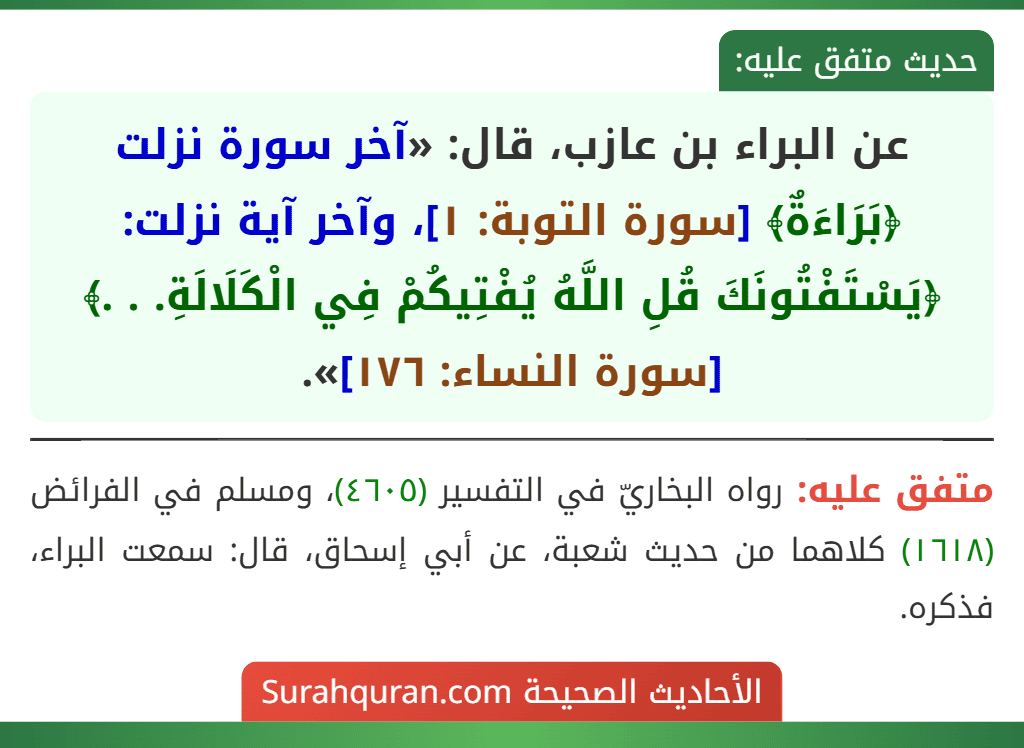 حديث متفق عليه:

عن البراء بن عازب، قال: «آخر سورة نزلت ﴿بَرَاءَةٌ﴾ [سورة التوبة: ١]، وآخر آية نزلت: ﴿يَسْتَفْتُونَكَ قُلِ اللَّهُ يُفْتِيكُمْ فِي الْكَلَالَةِ. . .﴾ [سورة النساء: ١٧٦]».

متفق عليه: رواه البخاريّ في التفسير (٤٦٠٥)، ومسلم في الفرائض (١٦١٨) كلاهما من حديث شعبة، عن أبي إسحاق، قال: سمعت البراء، فذكره.

الأحاديث الصحيحة Surahquran.com